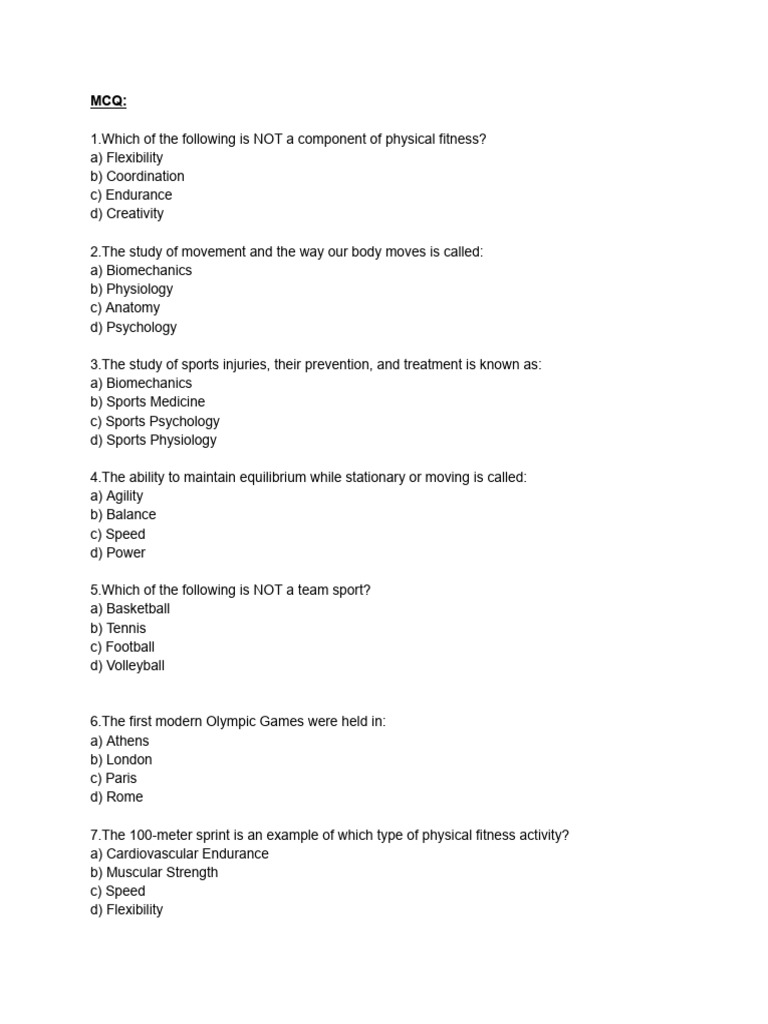 MCQ:

1.Which of the following is NOT a component of physical fitness?
a) Flexibility
b) Coordination
c) Endurance
d) Creativity

2.The study of movement and the way our body moves is called:
a) Biomechanics
b) Physiology
c) Anatomy
d) Psychology

3.The study of sports injuries, their prevention, and treatment is known as:
a) Biomechanics
b) Sports Medicine
c) Sports Psychology
d) Sports Physiology

4.The ability to maintain equilibrium while stationary or moving is called:
a) Agility
b) Balance
c) Speed
d) Power

5.Which of the following is NOT a team sport?
a) Basketball
b) Tennis
c) Football
d) Volleyball

6.The first modern Olympic Games were held in:
a) Athens
b) London
c) Paris
d) Rome

7.The 100-meter sprint is an example of which type of physical fitness activity?
a) Cardiovascular Endurance
b) Muscular Strength
c) Speed
d) Flexibility